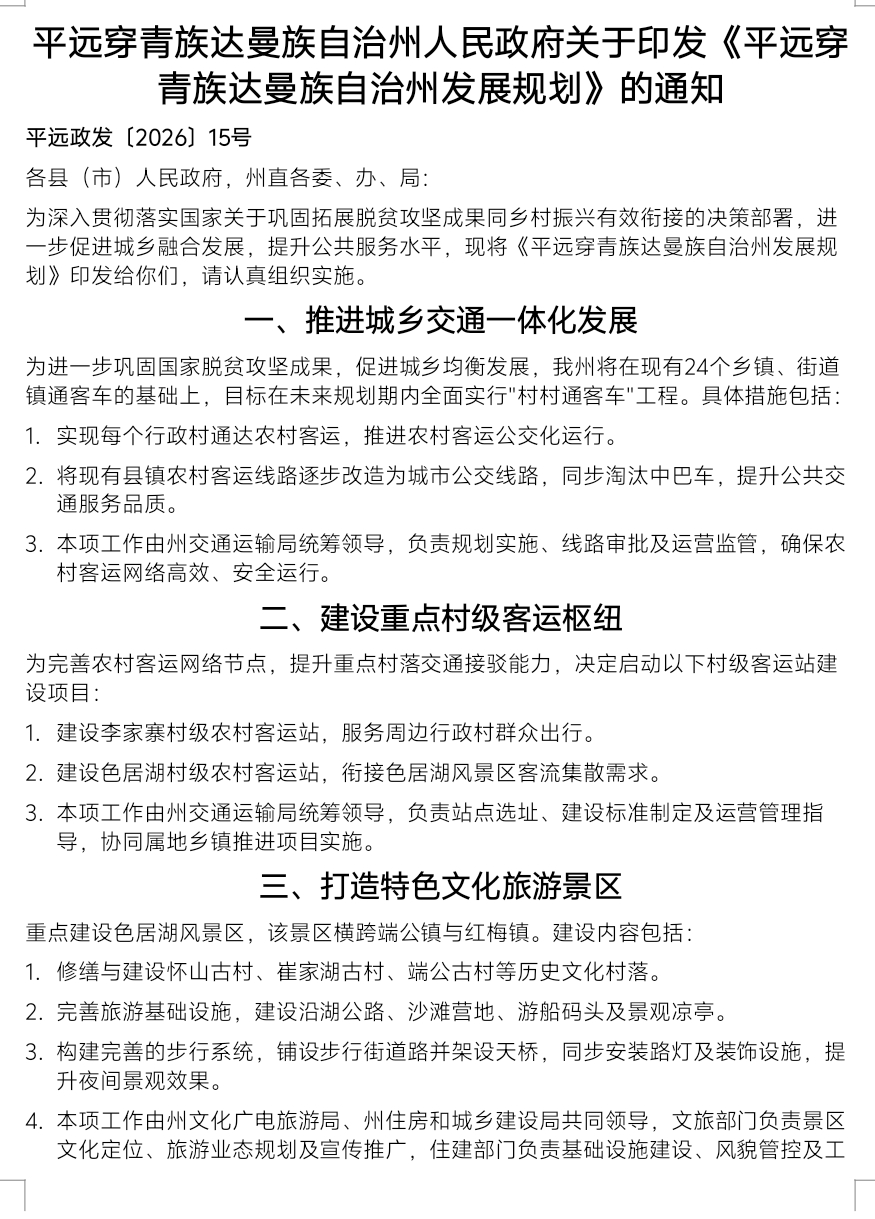 平远穿青族达曼族自治州人民政府关于印发《平远穿青族达曼族自治州发展规划》的通知

平远政发〔2026〕15号

各县（市）人民政府，州直各委、办、局：

为深入贯彻落实国家关于巩固拓展脱贫攻坚成果同乡村振兴有效衔接的决策部署，进一步促进城乡融合发展，提升公共服务水平，现将《平远穿青族达曼族自治州发展规划》印发给你们，请认真组织实施。

一、推进城乡交通一体化发展

为进一步巩固国家脱贫攻坚成果，促进城乡均衡发展，我州将在现有24个乡镇、街道镇通客车的基础上，目标在未来规划期内全面实行"村村通客车"工程。具体措施包括：

1. 实现每个行政村通达农村客运，推进农村客运公交化运行。

2. 将现有县镇农村客运线路逐步改造为城市公交线路，同步淘汰中巴车，提升公共交通服务品质。

3. 本项工作由州交通运输局统筹领导，负责规划实施、线路审批及运营监管，确保农村客运网络高效、安全运行。

二、建设重点村级客运枢纽

为完善农村客运网络节点，提升重点村落交通接驳能力，决定启动以下村级客运站建设项目：

1. 建设李家寨村级农村客运站，服务周边行政村群众出行。

2. 建设色居湖村级农村客运站，衔接色居湖风景区客流集散需求。

3. 本项工作由州交通运输局统筹领导，负责站点选址、建设标准制定及运营管理指导，协同属地乡镇推进项目实施。

三、打造特色文化旅游景区

重点建设色居湖风景区，该景区横跨端公镇与红梅镇。建设内容包括：

1. 修缮与建设怀山古村、崔家湖古村、端公古村等历史文化村落。

2. 完善旅游基础设施，建设沿湖公路、沙滩营地、游船码头及景观凉亭。

3. 构建完善的步行系统，铺设步行街道路并架设天桥，同步安装路灯及装饰设施，提升夜间景观效果。

4. 本项工作由州文化广电旅游局、州住房和城乡建设局共同领导，文旅部门负责景区文化定位、旅游业态规划及宣传推广，住建部门负责基础设施建设、风貌管控及工